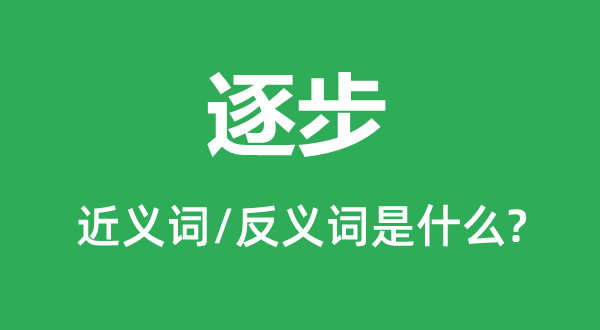 逐步

近义词/反义词是什么?